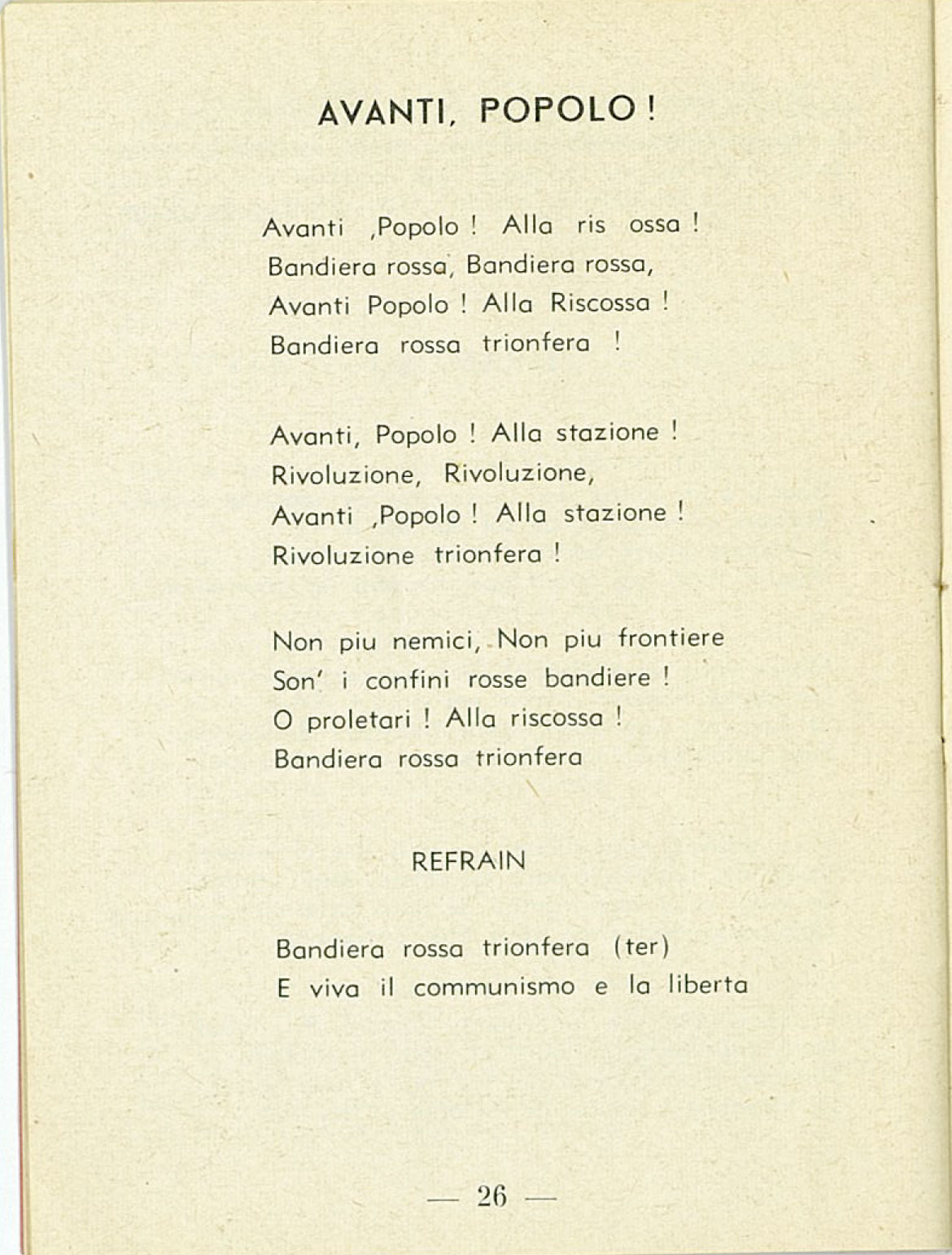 AVANTI, POPOLO !

Avanti ,Popolo ! Alla ris ossa !
Bandiera rossa, Bandiera rossa,
Avanti Popolo ! Alla Riscossa !
Bandiera rossa trionfera !

Avanti, Popolo ! Alla stazione !
Rivoluzione, Rivoluzione,
Avanti ,Popolo ! Alla stazione !
Rivoluzione trionfera !

Non piu nemici, Non piu frontiere
Son' i confini rosse bandiere !
O proletari ! Alla riscossa !
Bandiera rossa trionfera

REFRAIN

Bandiera rossa trionfera (ter)
E viva il communismo e la liberta

— 26 —